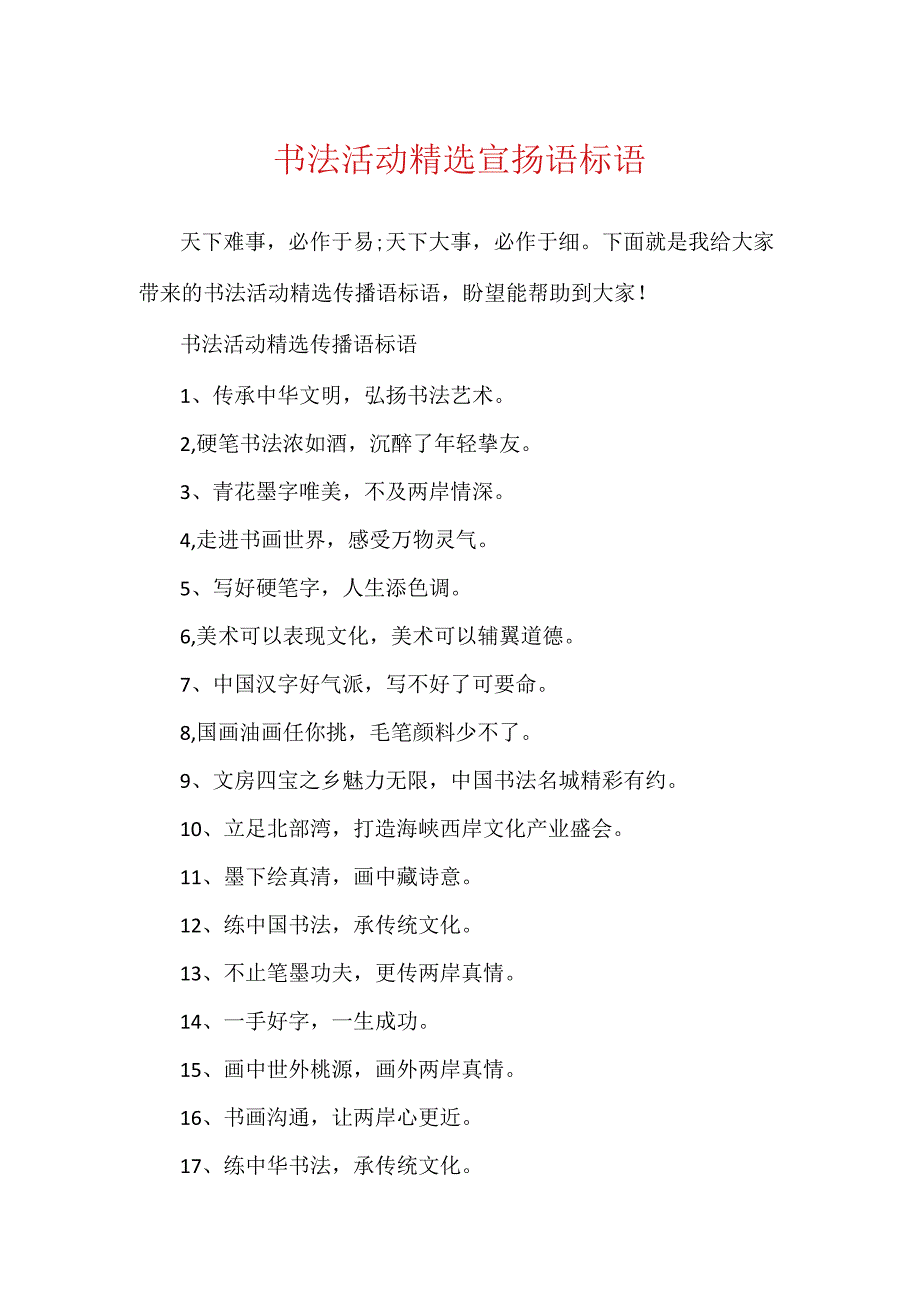 书法活动精选宣扬语标语

天下难事，必作于易;天下大事，必作于细。下面就是我给大家带来的书法活动精选传播语标语，盼望能帮助到大家！

书法活动精选传播语标语

1、传承中华文明，弘扬书法艺术。

2,硬笔书法浓如酒，沉醉了年轻挚友。

3、青花墨字唯美，不及两岸情深。

4,走进书画世界，感受万物灵气。

5、写好硬笔字，人生添色调。

6,美术可以表现文化，美术可以辅翼道德。

7、中国汉字好气派，写不好了可要命。

8,国画油画任你挑，毛笔颜料少不了。

9、文房四宝之乡魅力无限，中国书法名城精彩有约。

10、立足北部湾，打造海峡西岸文化产业盛会。

11、墨下绘真清，画中藏诗意。

12、练中国书法，承传统文化。

13、不止笔墨功夫，更传两岸真情。

14、一手好字，一生成功。

15、画中世外桃源，画外两岸真情。

16、书画沟通，让两岸心更近。

17、练中华书法，承传统文化。